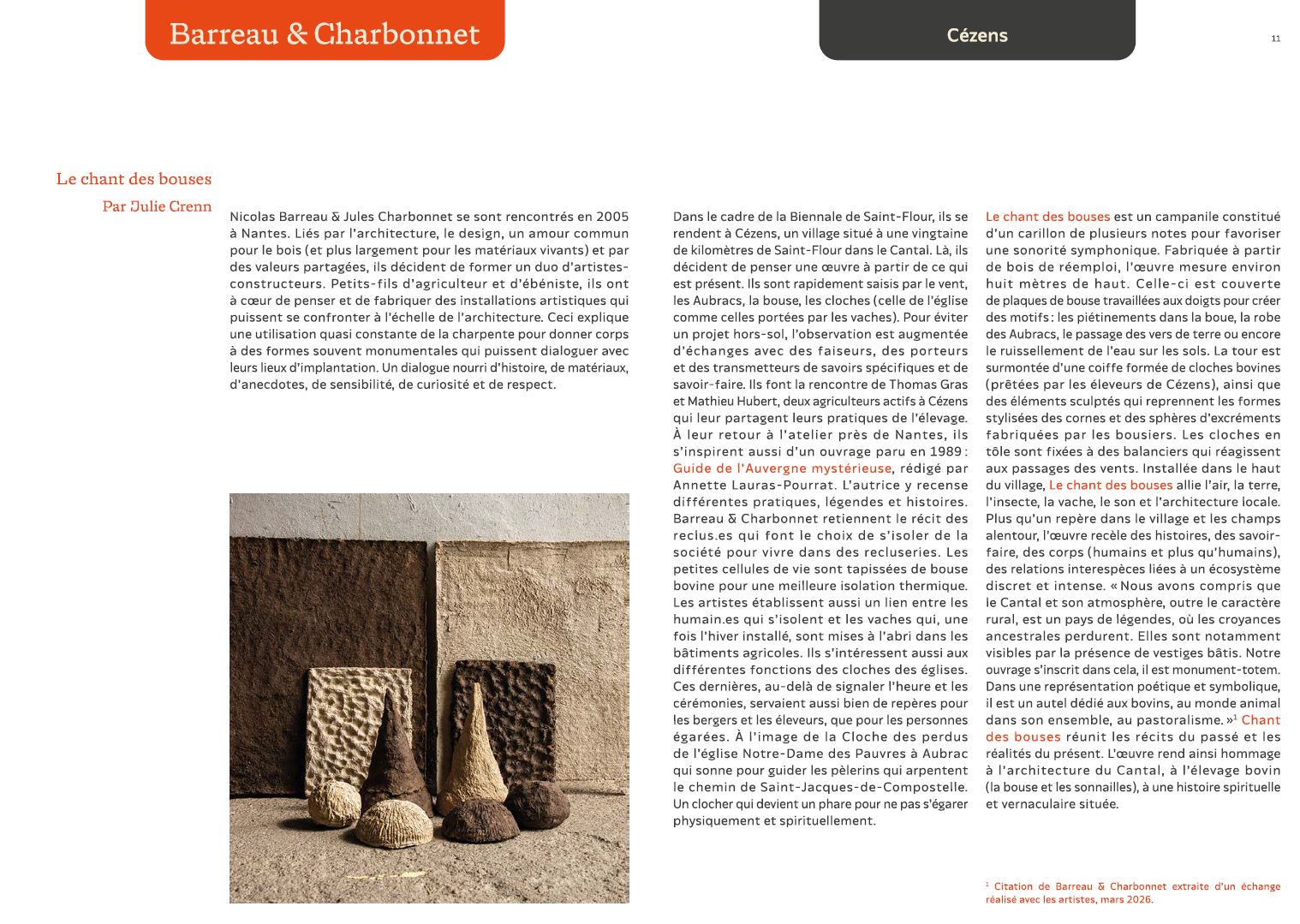 Barreau & Charbonnet

Cézens

11

Le chant des bouses

Par Julie Crenn

Nicolas Barreau & Jules Charbonnet se sont rencontrés en 2005 à Nantes. Liés par l'architecture, le design, un amour commun pour le bois (et plus largement pour les matériaux vivants) et par des valeurs partagées, ils décident de former un duo d'artistes-constructeurs. Petits-fils d'agriculteur et d'ébéniste, ils ont à cœur de penser et de fabriquer des installations artistiques qui puissent se confronter à l'échelle de l'architecture. Ceci explique une utilisation quasi constante de la charpente pour donner corps à des formes souvent monumentales qui puissent dialoguer avec leurs lieux d'implantation. Un dialogue nourri d'histoire, de matériaux, d'anecdotes, de sensibilité, de curiosité et de respect.

Dans le cadre de la Biennale de Saint-Flour, ils se rendent à Cézens, un village situé à une vingtaine de kilomètres de Saint-Flour dans le Cantal. Là, ils décident de penser une œuvre à partir de ce qui est présent. Ils sont rapidement saisis par le vent, les Aubracs, la bouse, les cloches (celle de l'église comme celles portées par les vaches). Pour éviter un projet hors-sol, l'observation est augmentée d'échanges avec des faiseurs, des porteurs et des transmetteurs de savoirs spécifiques et de savoir-faire. Ils font la rencontre de Thomas Gras et Mathieu Hubert, deux agriculteurs actifs à Cézens qui leur partagent leurs pratiques de l'élevage. À leur retour à l'atelier près de Nantes, ils s'inspirent aussi d'un ouvrage paru en 1989 : Guide de l'Auvergne mystérieuse, rédigé par Annette Lauras-Pourrat. L'autrice y recense différentes pratiques, légendes et histoires. Barreau & Charbonnet retiennent le récit des reclus.es qui font le choix de s'isoler de la société pour vivre dans des recluseries. Les petites cellules de vie sont tapissées de bouse bovine pour une meilleure isolation thermique. Les artistes établissent aussi un lien entre les humain.es qui s'isolent et les vaches qui, une fois l'hiver installé, sont mises à l'abri dans les bâtiments agricoles. Ils s'intéressent aussi aux différentes fonctions des cloches des églises. Ces dernières, au-delà de signaler l'heure et les cérémonies, servaient aussi bien de repères pour les bergers et les éleveurs, que pour les personnes égarées. À l'image de la Cloche des perdus de l'église Notre-Dame des Pauvres à Aubrac qui sonne pour guider les pèlerins qui arpentent le chemin de Saint-Jacques-de-Compostelle. Un clocher qui devient un phare pour ne pas s'égarer physiquement et spirituellement.

Le chant des bouses est un campanile constitué d'un carillon de plusieurs notes pour favoriser une sonorité symphonique. Fabriquée à partir de bois de réemploi, l'œuvre mesure environ huit mètres de haut. Celle-ci est couverte de plaques de bouse travaillées aux doigts pour créer des motifs : les piétinements dans la boue, la robe des Aubracs, le passage des vers de terre ou encore le ruissellement de l'eau sur les sols. La tour est surmontée d'une coiffe formée de cloches bovines (prêtées par les éleveurs de Cézens), ainsi que des éléments sculptés qui reprennent les formes stylisées des cornes et des sphères d'excréments fabriquées par les bousiers. Les cloches en tôle sont fixées à des balanciers qui réagissent aux passages des vents. Installée dans le haut du village, Le chant des bouses allie l'air, la terre, l'insecte, la vache, le son et l'architecture locale. Plus qu'un repère dans le village et les champs alentour, l'œuvre recèle des histoires, des savoir-faire, des corps (humains et plus qu'humains), des relations interespèces liées à un écosystème discret et intense. « Nous avons compris que le Cantal et son atmosphère, outre le caractère rural, est un pays de légendes, où les croyances ancestrales perdurent. Elles sont notamment visibles par la présence de vestiges bâtis. Notre ouvrage s'inscrit dans cela, il est monument-totem. Dans une représentation poétique et symbolique, il est un autel dédié aux bovins, au monde animal dans son ensemble, au pastoralisme. »$^1$ Chant des bouses réunit les récits du passé et les réalités du présent. L'œuvre rend ainsi hommage à l'architecture du Cantal, à l'élevage bovin (la bouse et les sonnailles), à une histoire spirituelle et vernaculaire située.

$^1$ Citation de Barreau & Charbonnet extraite d'un échange réalisé avec les artistes, mars 2026.